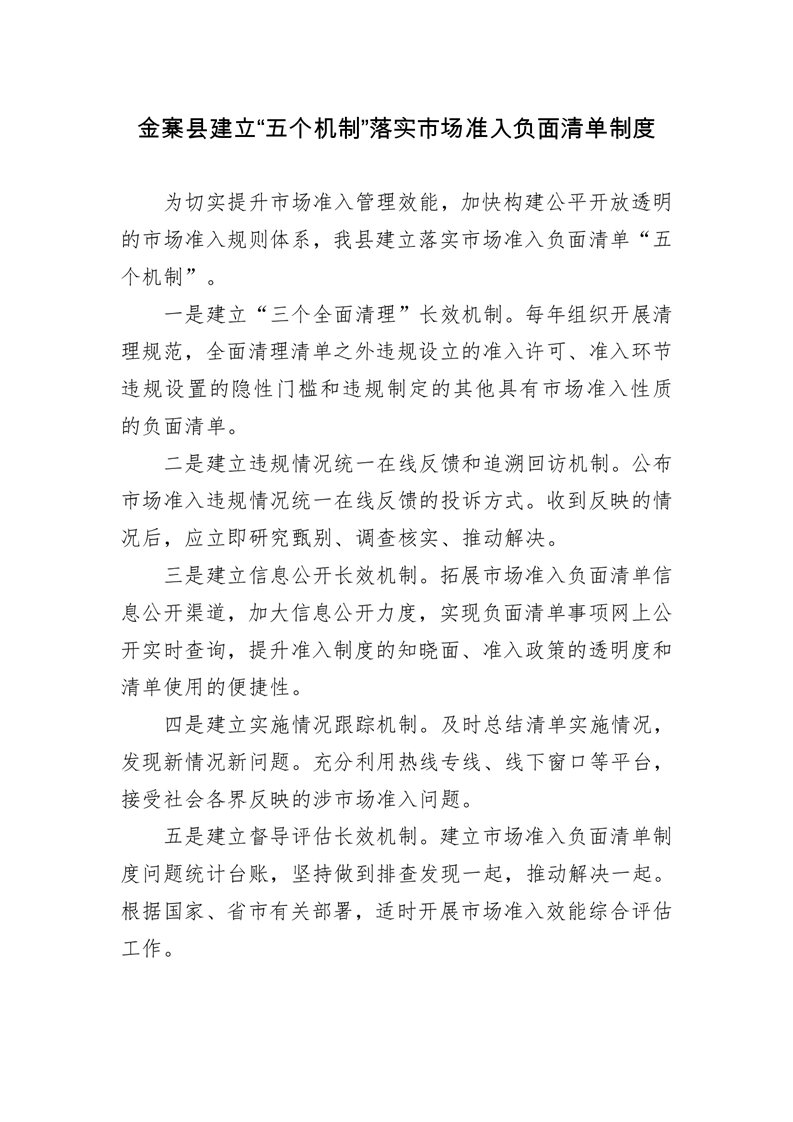 金寨县建立“五个机制”落实市场准入负面清单制度

为切实提升市场准入管理效能，加快构建公平开放透明的市场准入规则体系，我县建立落实市场准入负面清单“五个机制”。

一是建立“三个全面清理”长效机制。每年组织开展清理规范，全面清理清单之外违规设立的准入许可、准入环节违规设置的隐性门槛和违规制定的其他具有市场准入性质的负面清单。

二是建立违规情况统一在线反馈和追溯回访机制。公布市场准入违规情况统一在线反馈的投诉方式。收到反映的情况后，应立即研究甄别、调查核实、推动解决。

三是建立信息公开长效机制。拓展市场准入负面清单信息公开渠道，加大信息公开力度，实现负面清单事项网上公开实时查询，提升准入制度的知晓面、准入政策的透明度和清单使用的便捷性。

四是建立实施情况跟踪机制。及时总结清单实施情况，发现新情况新问题。充分利用热线专线、线下窗口等平台，接受社会各界反映的涉市场准入问题。

五是建立督导评估长效机制。建立市场准入负面清单制度问题统计台账，坚持做到排查发现一起，推动解决一起。根据国家、省市有关部署，适时开展市场准入效能综合评估工作。